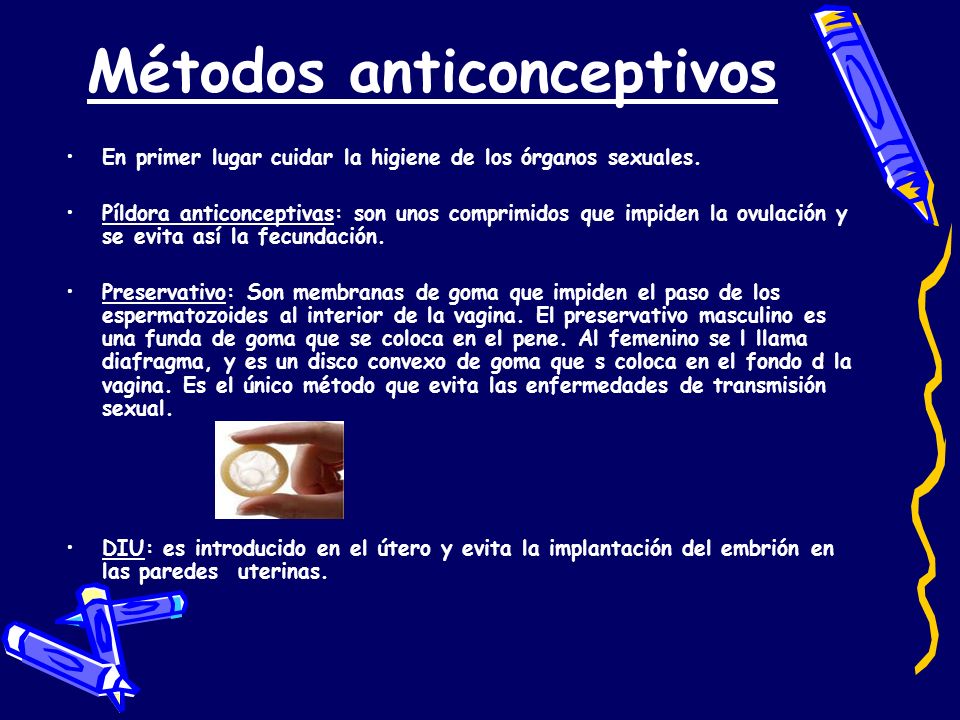 Métodos anticonceptivos

• En primer lugar cuidar la higiene de los órganos sexuales.

• Píldora anticonceptivas: son unos comprimidos que impiden la ovulación y se evita así la fecundación.

• Preservativo: Son membranas de goma que impiden el paso de los espermatozoides al interior de la vagina. El preservativo masculino es una funda de goma que se coloca en el pene. Al femenino se l llama diafragma, y es un disco convexo de goma que s coloca en el fondo d la vagina. Es el único método que evita las enfermedades de transmisión sexual.

• DIU: es introducido en el útero y evita la implantación del embrión en las paredes uterinas.